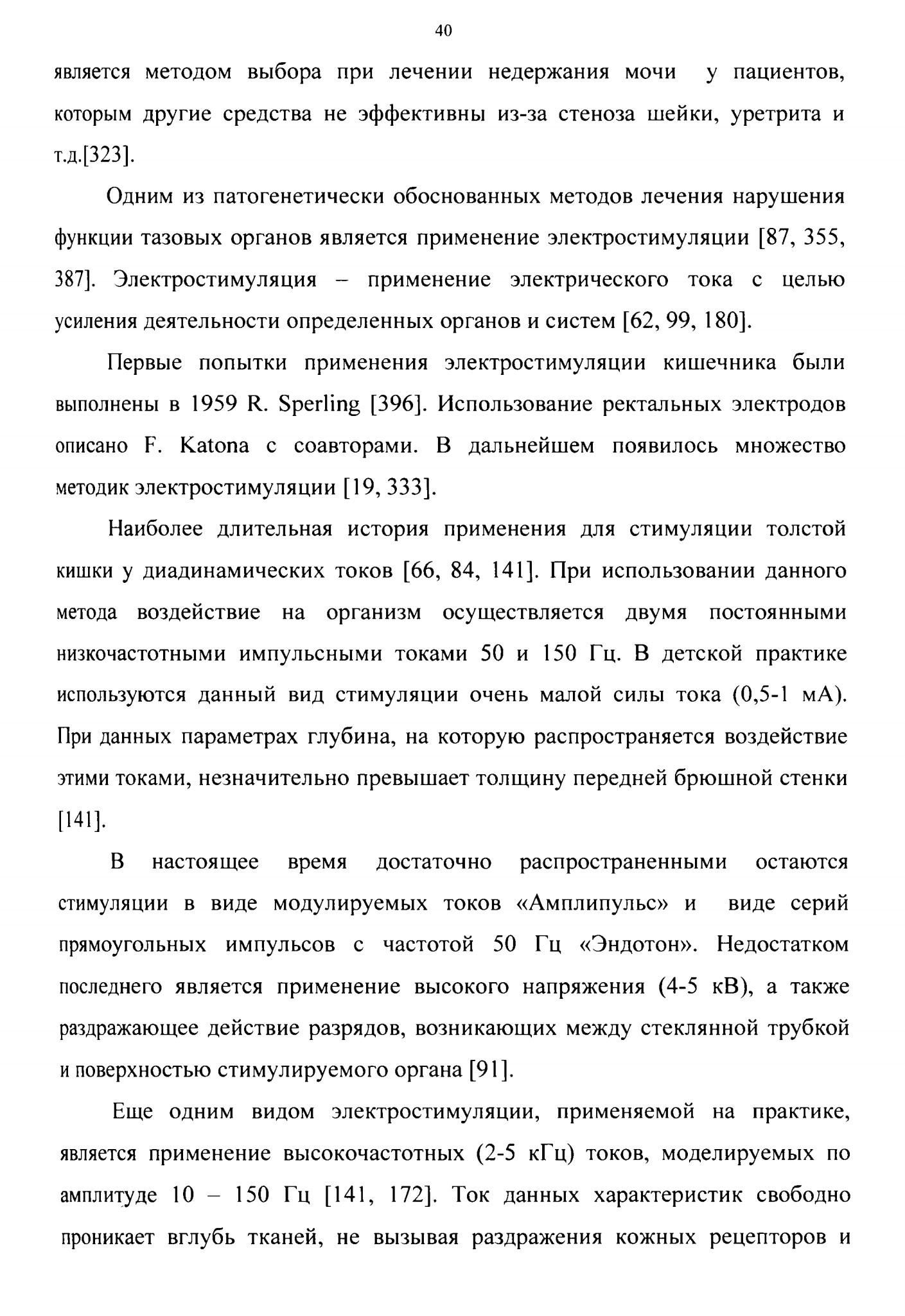 40

является методом выбора при лечении недержания мочи у пациентов, которым другие средства не эффективны из-за стеноза шейки, уретрита и т.д.[323].

Одним из патогенетически обоснованных методов лечения нарушения функции тазовых органов является применение электростимуляции [87, 355, 387]. Электростимуляция – применение электрического тока с целью усиления деятельности определенных органов и систем [62, 99, 180].

Первые попытки применения электростимуляции кишечника были выполнены в 1959 R. Sperling [396]. Использование ректальных электродов описано F. Katona с соавторами. В дальнейшем появилось множество методик электростимуляции [19, 333].

Наиболее длительная история применения для стимуляции толстой кишки у диадинамических токов [66, 84, 141]. При использовании данного метода воздействие на организм осуществляется двумя постоянными низкочастотными импульсными токами 50 и 150 Гц. В детской практике используются данный вид стимуляции очень малой силы тока (0,5-1 мА). При данных параметрах глубина, на которую распространяется воздействие этими токами, незначительно превышает толщину передней брюшной стенки [141].

В настоящее время достаточно распространенными остаются стимуляции в виде модулируемых токов «Амплипульс» и виде серий прямоугольных импульсов с частотой 50 Гц «Эндотон». Недостатком последнего является применение высокого напряжения (4-5 кВ), а также раздражающее действие разрядов, возникающих между стеклянной трубкой и поверхностью стимулируемого органа [91].

Еще одним видом электростимуляции, применяемой на практике, является применение высокочастотных (2-5 кГц) токов, моделируемых по амплитуде 10 – 150 Гц [141, 172]. Ток данных характеристик свободно проникает вглубь тканей, не вызывая раздражения кожных рецепторов и